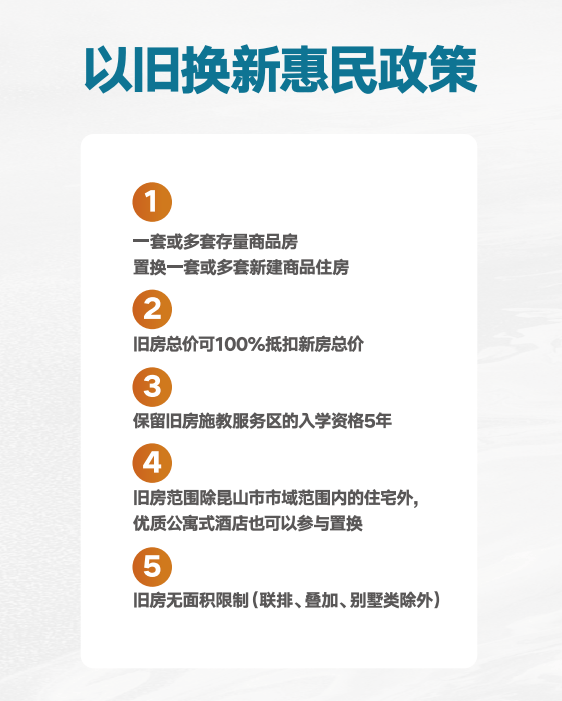 以旧换新惠民政策

1

一套或多套存量商品房
置换一套或多套新建商品住房

2

旧房总价可100%抵扣新房总价

3

保留旧房施教服务区的入学资格5年

4

旧房范围除昆山市市域范围内的住宅外，
优质公寓式酒店也可以参与置换

5

旧房无面积限制（联排、叠加、别墅类除外）